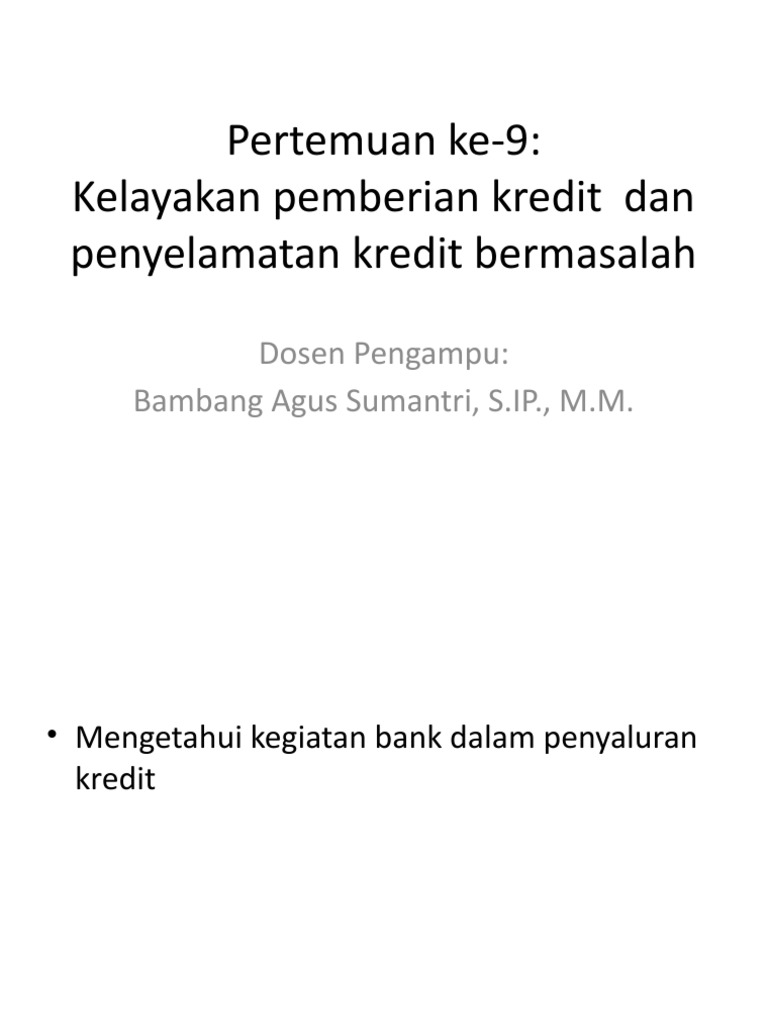 Pertemuan ke-9:
Kelayakan pemberian kredit dan penyelamatan kredit bermasalah

Dosen Pengampu:
Bambang Agus Sumantri, S.IP., M.M.

• Mengetahui kegiatan bank dalam penyaluran kredit